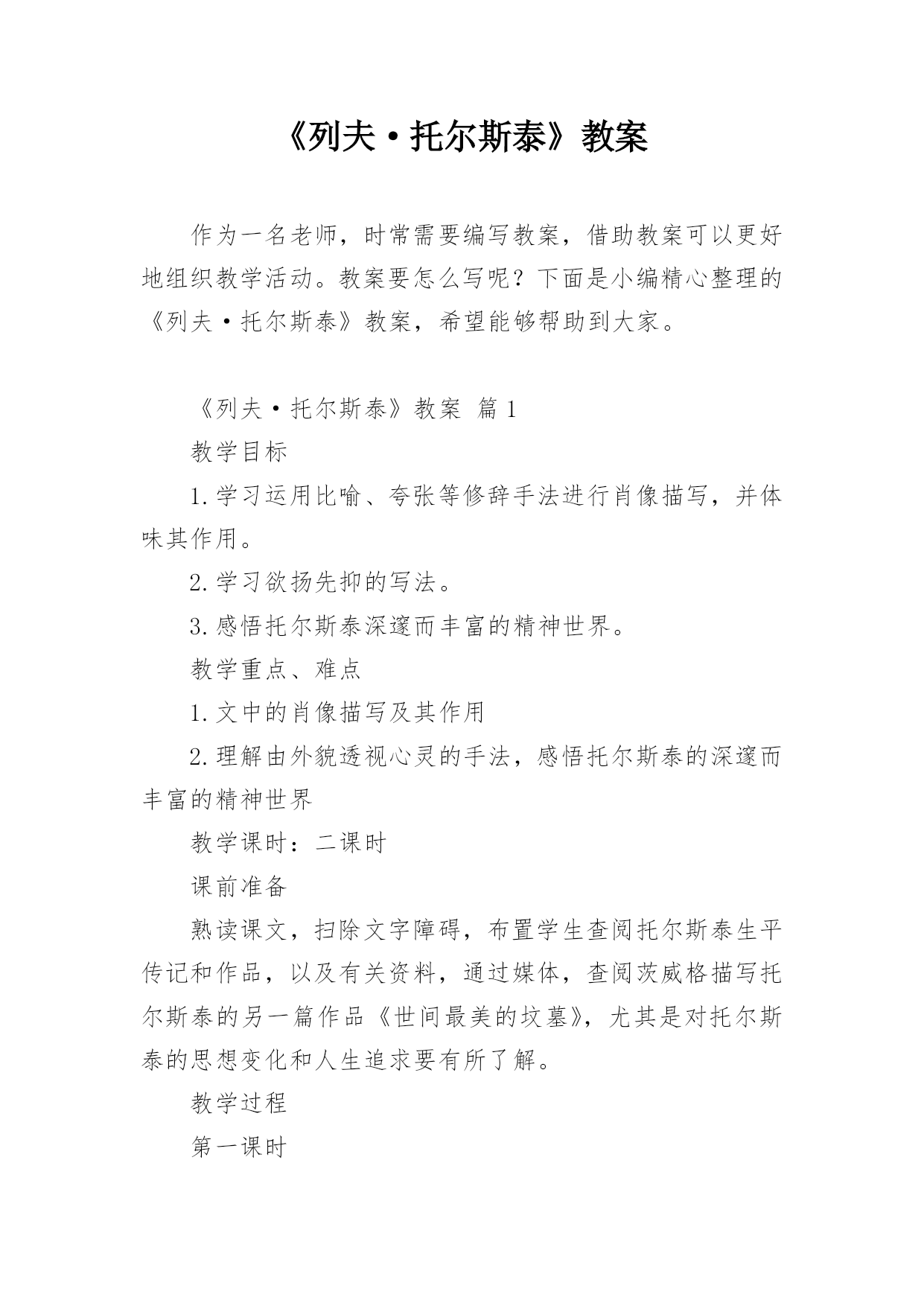 《列夫·托尔斯泰》教案

作为一名老师，时常需要编写教案，借助教案可以更好地组织教学活动。教案要怎么写呢？下面是小编精心整理的《列夫·托尔斯泰》教案，希望能够帮助到大家。

《列夫·托尔斯泰》教案 篇1

教学目标

1.学习运用比喻、夸张等修辞手法进行肖像描写，并体味其作用。

2.学习欲扬先抑的写法。

3.感悟托尔斯泰深邃而丰富的精神世界。

教学重点、难点

1.文中的肖像描写及其作用

2.理解由外貌透视心灵的手法，感悟托尔斯泰的深邃而丰富的精神世界

教学课时：二课时

课前准备

熟读课文，扫除文字障碍，布置学生查阅托尔斯泰生平传记和作品，以及有关资料，通过媒体，查阅茨威格描写托尔斯泰的另一篇作品《世间最美的坟墓》，尤其是对托尔斯泰的思想变化和人生追求要有所了解。

教学过程

第一课时